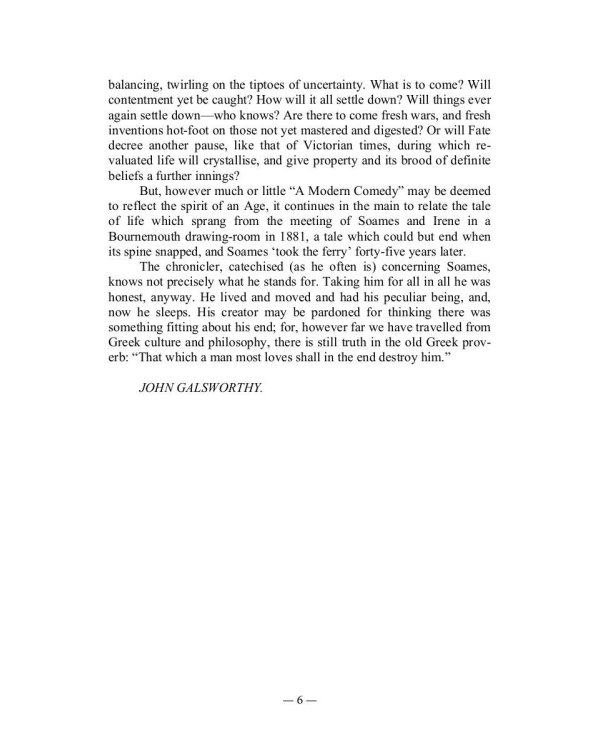 balancing, twirling on the tiptoes of uncertainty. What is to come? Will contentment yet be caught? How will it all settle down? Will things ever again settle down—who knows? Are there to come fresh wars, and fresh inventions hot-foot on those not yet mastered and digested? Or will Fate decree another pause, like that of Victorian times, during which revaluated life will crystallise, and give property and its brood of definite beliefs a further innings?

But, however much or little “A Modern Comedy” may be deemed to reflect the spirit of an Age, it continues in the main to relate the tale of life which sprang from the meeting of Soames and Irene in a Bournemouth drawing-room in 1881, a tale which could but end when its spine snapped, and Soames ‘took the ferry’ forty-five years later.

The chronicler, catechised (as he often is) concerning Soames, knows not precisely what he stands for. Taking him for all in all he was honest, anyway. He lived and moved and had his peculiar being, and, now he sleeps. His creator may be pardoned for thinking there was something fitting about his end; for, however far we have travelled from Greek culture and philosophy, there is still truth in the old Greek proverb: “That which a man most loves shall in the end destroy him.”

JOHN GALSWORTHY.

— 6 —